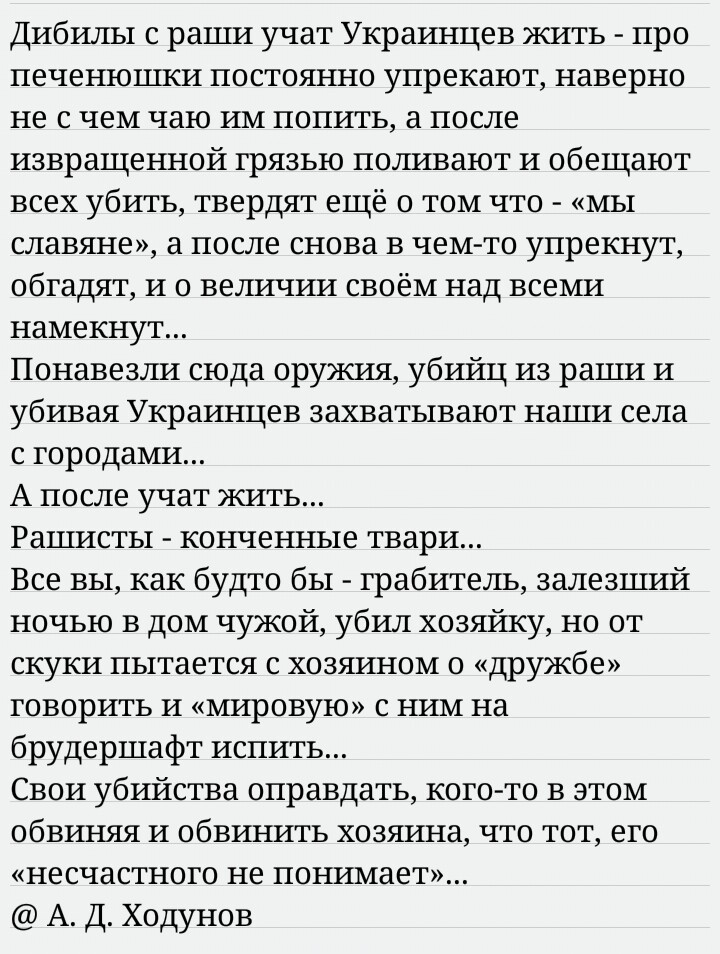 Дибилы с раши учат Украинцев жить - про печенюшки постоянно упрекают, наверно не с чем чаю им попить, а после извращенной грязью поливают и обещают всех убить, твердят ещё о том что - «мы славяне», а после снова в чем-то упрекнут, обгадят, и о величии своём над всеми намекнут...
Понавезли сюда оружия, убийц из раши и убивая Украинцев захватывают наши села с городами...
А после учат жить...
Рашисты - конченные твари...
Все вы, как будто бы - грабитель, залезший ночью в дом чужой, убил хозяйку, но от скуки пытается с хозяином о «дружбе» говорить и «мировую» с ним на брудершафт испить...
Свои убийства оправдать, кого-то в этом обвиняя и обвинить хозяина, что тот, его «несчастного не понимает»...
@ А. Д. Ходунов